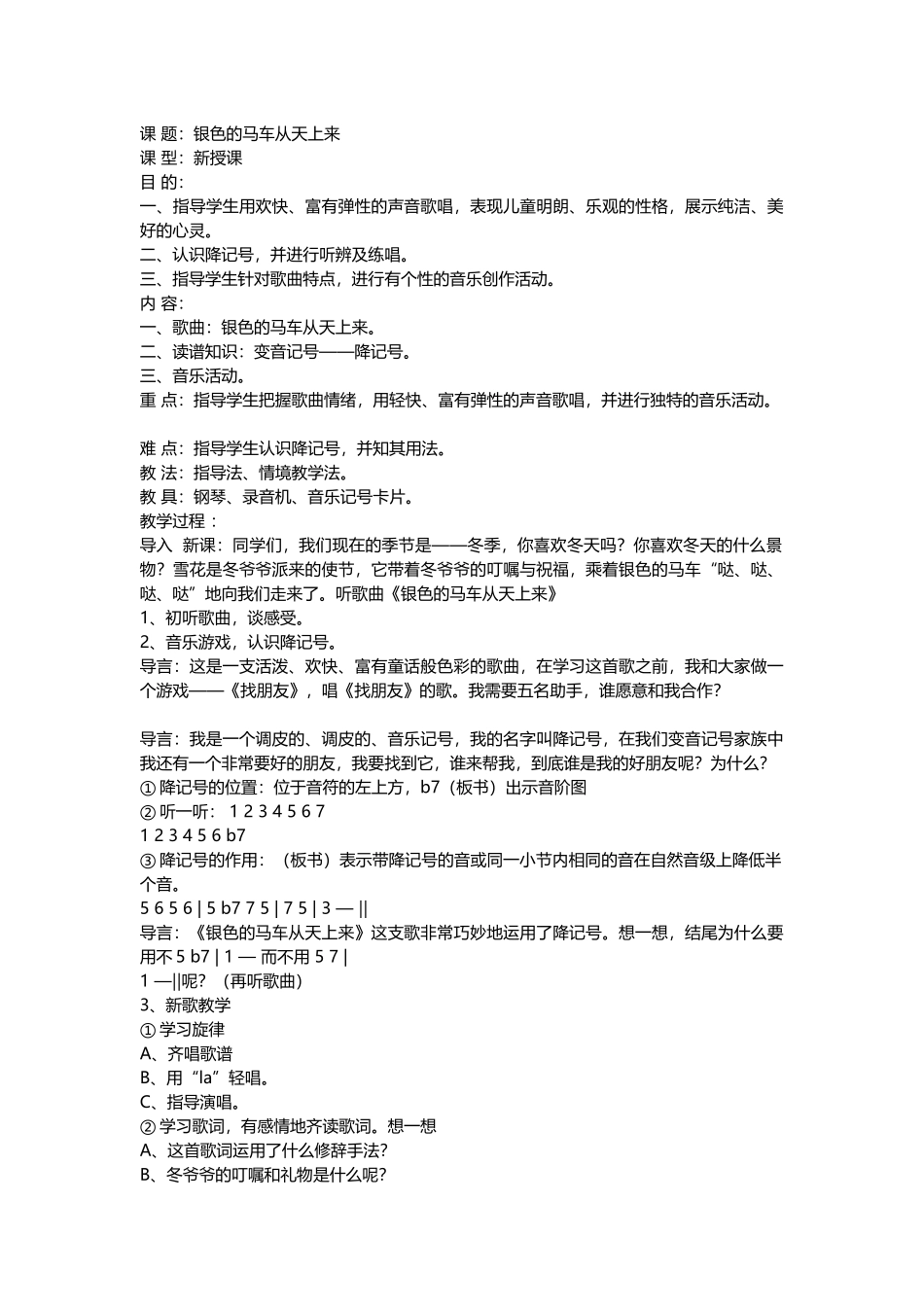 课 题：银色的马车从天上来
课 型：新授课
目 的：
一、指导学生用欢快、富有弹性的声音歌唱，表现儿童明朗、乐观的性格，展示纯洁、美好的心灵。
二、认识降记号，并进行听辨及练唱。
三、指导学生针对歌曲特点，进行有个性的音乐创作活动。
内 容：
一、歌曲：银色的马车从天上来。
二、读谱知识：变音记号——降记号。
三、音乐活动。
重 点：指导学生把握歌曲情绪，用轻快、富有弹性的声音歌唱，并进行独特的音乐活动。

难 点：指导学生认识降记号，并知其用法。
教 法：指导法、情境教学法。
教 具：钢琴、录音机、音乐记号卡片。
教学过程 ：
导入 新课：同学们，我们现在的季节是——冬季，你喜欢冬天吗？你喜欢冬天的什么景物？雪花是冬爷爷派来的使节，它带着冬爷爷的叮嘱与祝福，乘着银色的马车“哒、哒、哒、哒”地向我们走来了。听歌曲《银色的马车从天上来》
1、初听歌曲，谈感受。
2、音乐游戏，认识降记号。
导言：这是一支活泼、欢快、富有童话般色彩的歌曲，在学习这首歌之前，我和大家做一个游戏——《找朋友》，唱《找朋友》的歌。我需要五名助手，谁愿意和我合作？

导言：我是一个调皮的、调皮的、音乐记号，我的名字叫降记号，在我们变音记号家族中我还有一个非常要好的朋友，我要找到它，谁来帮我，到底谁是我的好朋友呢？为什么？
① 降记号的位置：位于音符的左上方，b7（板书）出示音阶图
② 听一听： 1 2 3 4 5 6 7
1 2 3 4 5 6 b7
③ 降记号的作用：（板书）表示带降记号的音或同一小节内相同的音在自然音级上降低半个音。
5 6 5 6 | 5 b7 7 5 | 7 5 | 3 — ||
导言：《银色的马车从天上来》这支歌非常巧妙地运用了降记号。想一想，结尾为什么要用不 5 b7 | 1 — 而不用 5 7 |
1 —||呢？（再听歌曲）
3、新歌教学
① 学习旋律
A、齐唱歌谱
B、用“la”轻唱。
C、指导演唱。
② 学习歌词，有感情地齐读歌词。想一想
A、这首歌词运用了什么修辞手法？
B、冬爷爷的叮嘱和礼物是什么呢？